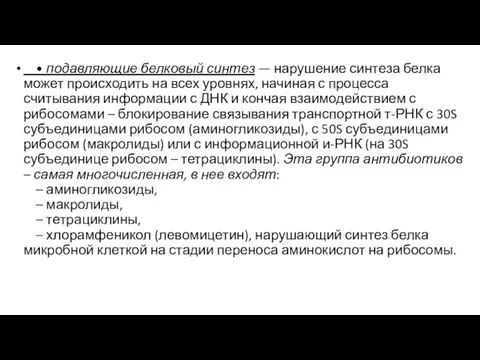 • • подавляющие белковый синтез — нарушение синтеза белка может происходить на всех уровнях, начиная с процесса считывания информации с ДНК и кончая взаимодействием с рибосомами – блокирование связывания транспортной т-РНК с 30S субъединицами рибосом (аминогликозиды), с 50S субъединицами рибосом (макролиды) или с информационной и-РНК (на 30S субъединице рибосом – тетрациклины). Эта группа антибиотиков – самая многочисленная, в нее входят:

– аминогликозиды,

– макролиды,

– тетрациклины,

– хлорамфеникол (левомицетин), нарушающий синтез белка микробной клеткой на стадии переноса аминокислот на рибосомы.